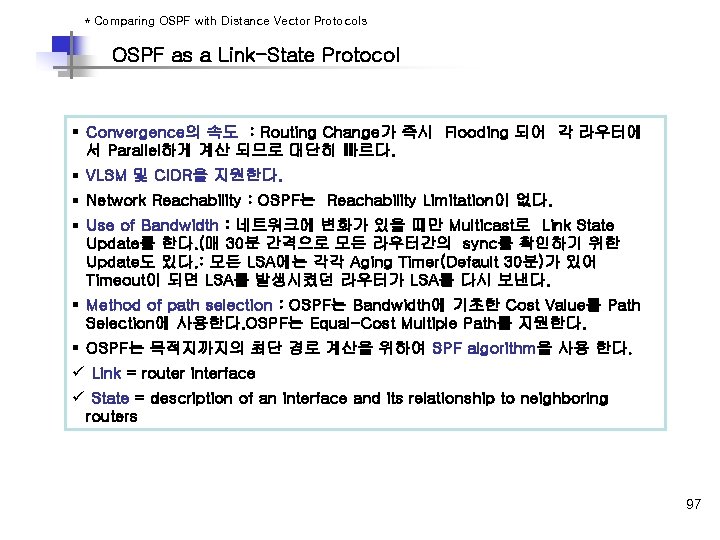 * Comparing OSPF with Distance Vector Protocols

OSPF as a Link-State Protocol

▪ Convergence의 속도 : Routing Change가 즉시 Flooding 되어 각 라우터에서 Parallel하게 계산 되므로 대단히 빠르다.
▪ VLSM 및 CIDR을 지원한다.
▪ Network Reachability : OSPF는 Reachability Limitation이 없다.
▪ Use of Bandwidth : 네트워크에 변화가 있을 때만 Multicast로 Link State Update를 한다.(매 30분 간격으로 모든 라우터간의 sync를 확인하기 위한 Update도 있다.: 모든 LSA에는 각각 Aging Timer(Default 30분)가 있어 Timeout이 되면 LSA를 발생시켰던 라우터가 LSA를 다시 보낸다.
▪ Method of path selection : OSPF는 Bandwidth에 기초한 Cost Value를 Path Selection에 사용한다.OSPF는 Equal-Cost Multiple Path를 지원한다.
▪ OSPF는 목적지까지의 최단 경로 계산을 위하여 SPF algorithm을 사용 한다.
✓ Link = router interface
✓ State = description of an interface and its relationship to neighboring routers

97